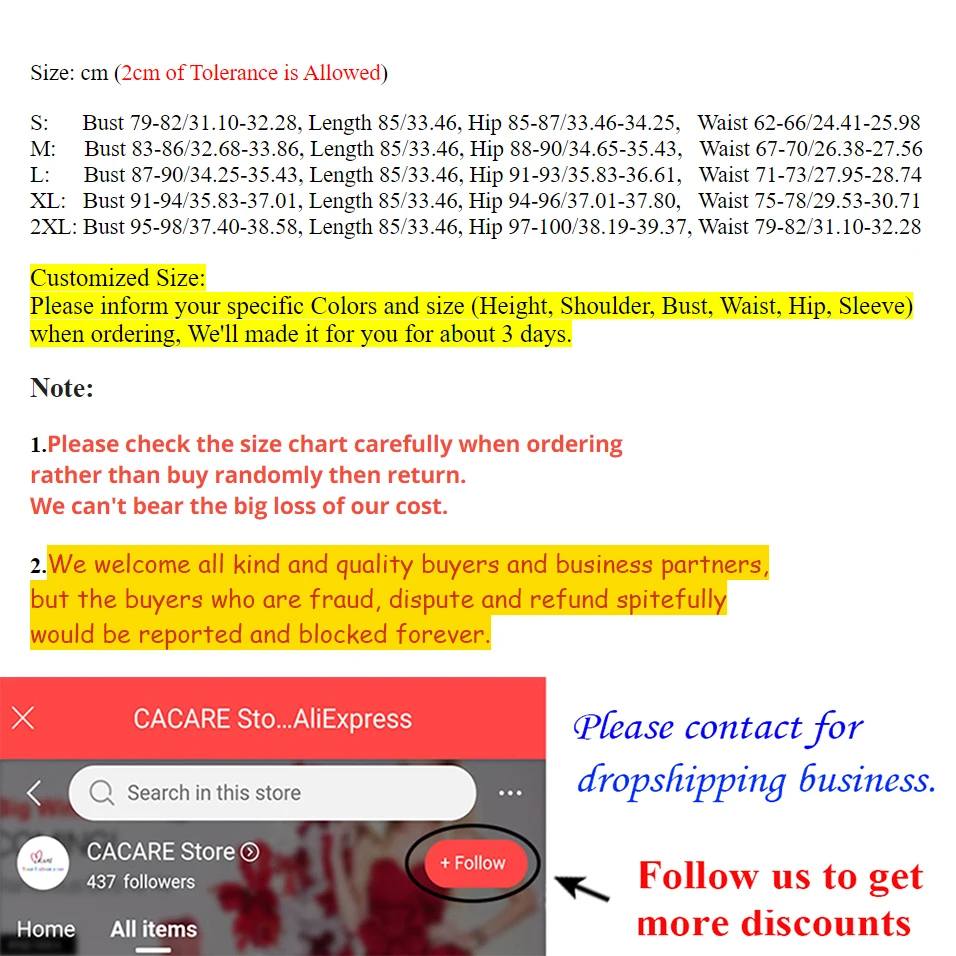 Size: cm (2cm of Tolerance is Allowed)

S: Bust 79-82/31.10-32.28, Length 85/33.46, Hip 85-87/33.46-34.25, Waist 62-66/24.41-25.98
M: Bust 83-86/32.68-33.86, Length 85/33.46, Hip 88-90/34.65-35.43, Waist 67-70/26.38-27.56
L: Bust 87-90/34.25-35.43, Length 85/33.46, Hip 91-93/35.83-36.61, Waist 71-73/27.95-28.74
XL: Bust 91-94/35.83-37.01, Length 85/33.46, Hip 94-96/37.01-37.80, Waist 75-78/29.53-30.71
2XL: Bust 95-98/37.40-38.58, Length 85/33.46, Hip 97-100/38.19-39.37, Waist 79-82/31.10-32.28

Customized Size:
Please inform your specific Colors and size (Height, Shoulder, Bust, Waist, Hip, Sleeve) when ordering, We'll made it for you for about 3 days.

Note:

1.Please check the size chart carefully when ordering rather than buy randomly then return.
We can't bear the big loss of our cost.

2.We welcome all kind and quality buyers and business partners, but the buyers who are fraud, dispute and refund spitefully would be reported and blocked forever.

CACARE Sto...AliExpress
Search in this store
CACARE Store
437 followers
+ Follow
Home All items

Please contact for dropshipping business.

Follow us to get more discounts